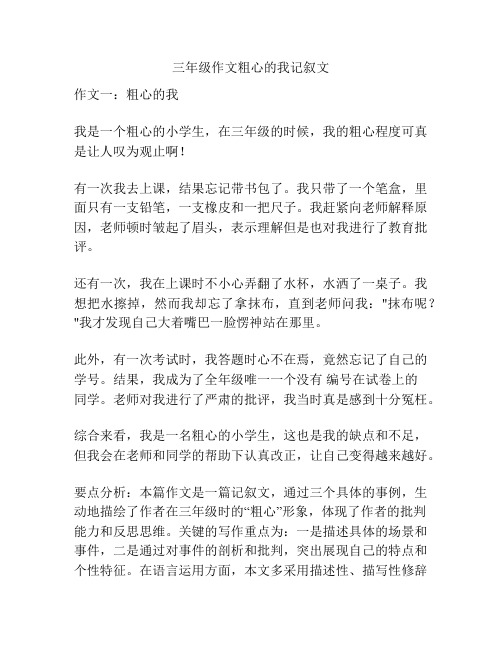 三年级作文粗心的我记叙文

作文一：粗心的我

我是一个粗心的小学生，在三年级的时候，我的粗心程度可真是让人叹为观止啊！

有一次我去上课，结果忘记带书包了。我只带了一个笔盒，里面只有一支铅笔，一支橡皮和一把尺子。我赶紧向老师解释原因，老师顿时皱起了眉头，表示理解但是也对我进行了教育批评。

还有一次，我在上课时不小心弄翻了水杯，水洒了一桌子。我想把水擦掉，然而我却忘了拿抹布，直到老师问我："抹布呢？"我才发现自己大着嘴巴一脸愣神站在那里。

此外，有一次考试时，我答题时心不在焉，竟然忘记了自己的学号。结果，我成为了全年级唯一一个没有 编号在试卷上的同学。老师对我进行了严肃的批评，我当时真是感到十分冤枉。

综合来看，我是一名粗心的小学生，这也是我的缺点和不足，但我会在老师和同学的帮助下认真改正，让自己变得越来越好。

要点分析：本篇作文是一篇记叙文，通过三个具体的事例，生动地描绘了作者在三年级时的“粗心”形象，体现了作者的批判能力和反思思维。关键的写作重点为：一是描述具体的场景和事件，二是通过对事件的剖析和批判，突出展现自己的特点和个性特征。在语言运用方面，本文多采用描述性、描写性修辞